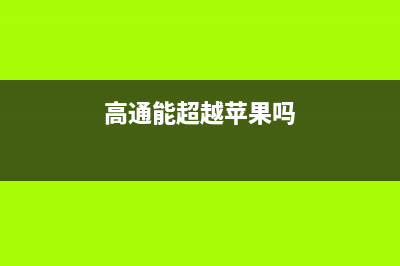 高通能超越苹果吗